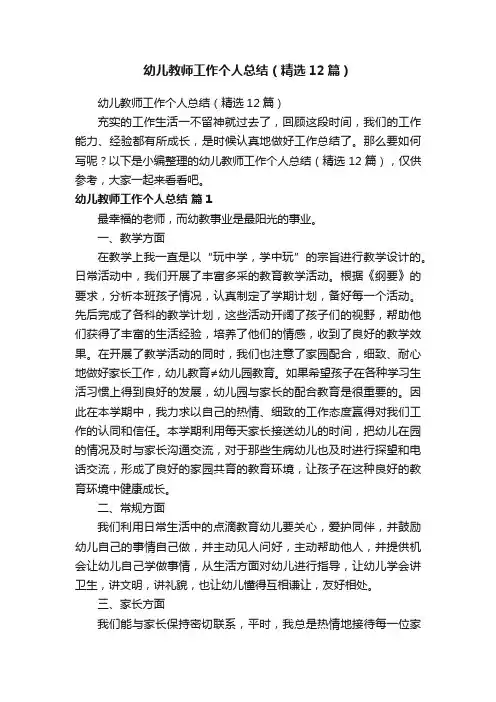 幼儿教师工作个人总结（精选12篇）

幼儿教师工作个人总结（精选12篇）

充实的工作生活一不留神就过去了，回顾这段时间，我们的工作能力、经验都有所成长，是时候认真地做好工作总结了。那么要如何写呢？以下是小编整理的幼儿教师工作个人总结（精选12篇），仅供参考，大家一起来看看吧。

幼儿教师工作个人总结 篇1

最幸福的老师，而幼教事业是最阳光的事业。

一、教学方面

在教学上我一直是以“玩中学，学中玩”的宗旨进行教学设计的。日常活动中，我们开展了丰富多采的教育教学活动。根据《纲要》的要求，分析本班孩子情况，认真制定了学期计划，备好每一个活动。先后完成了各科的教学计划，这些活动开阔了孩子们的视野，帮助他们获得了丰富的生活经验，培养了他们的情感，收到了良好的教学效果。在开展了教学活动的同时，我们也注意了家园配合，细致、耐心地做好家长工作，幼儿教育≠幼儿园教育。如果希望孩子在各种学习生活习惯上得到良好的发展，幼儿园与家长的配合教育是很重要的。因此在本学期中，我力求以自己的热情、细致的工作态度赢得对我们工作的认同和信任。本学期利用每天家长接送幼儿的时间，把幼儿在园的情况及时与家长沟通交流，对于那些生病幼儿也及时进行探望和电话交流，形成了良好的家园共育的教育环境，让孩子在这种良好的教育环境中健康成长。

二、常规方面

我们利用日常生活中的点滴教育幼儿要关心，爱护同伴，并鼓励幼儿自己的事情自己做，并主动见人问好，主动帮助他人，并提供机会让幼儿自己学做事情，从生活方面对幼儿进行指导，让幼儿学会讲卫生，讲文明，讲礼貌，也让幼儿懂得互相谦让，友好相处。

三、家长方面

我们能与家长保持密切联系，平时，我总是热情地接待每一位家